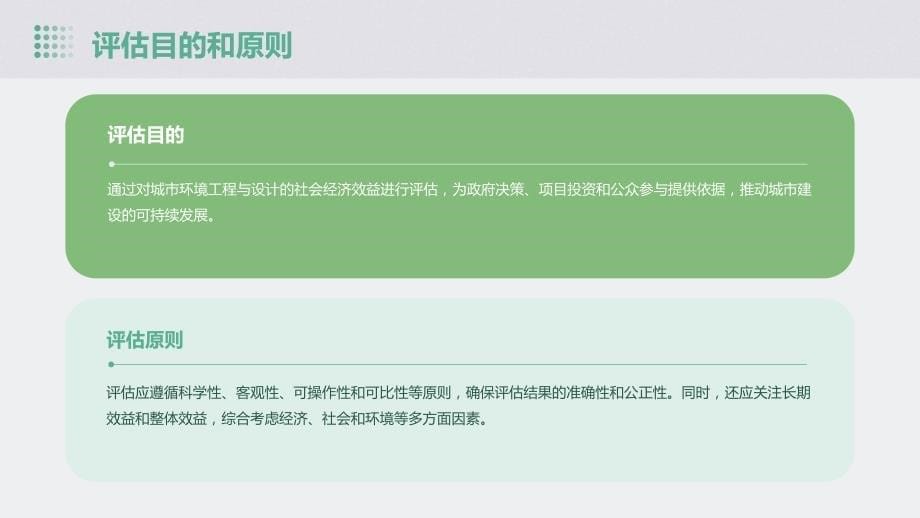 评估目的和原则

评估目的

通过对城市环境工程与设计的社会经济效益进行评估，为政府决策、项目投资和公众参与提供依据，推动城市建设的可持续发展。

评估原则

评估应遵循科学性、客观性、可操作性和可比性等原则，确保评估结果的准确性和公正性。同时，还应关注长期效益和整体效益，综合考虑经济、社会和环境等多方面因素。